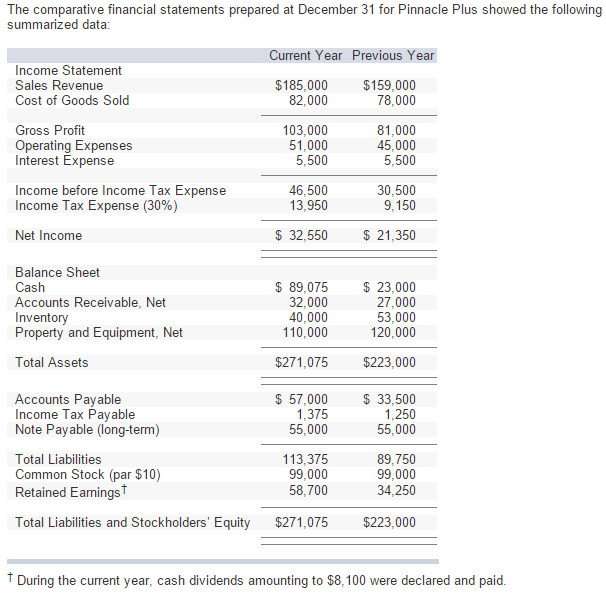 The comparative financial statements prepared at December 31 for Pinnacle Plus showed the following summarized data:

| | Current Year | Previous Year |
|---|---|---|
| Income Statement | | |
| Sales Revenue | \$185,000 | \$159,000 |
| Cost of Goods Sold | 82,000 | 78,000 |
| Gross Profit | 103,000 | 81,000 |
| Operating Expenses | 51,000 | 45,000 |
| Interest Expense | 5,500 | 5,500 |
| Income before Income Tax Expense | 46,500 | 30,500 |
| Income Tax Expense (30%) | 13,950 | 9,150 |
| Net Income | \$ 32,550 | \$ 21,350 |
| Balance Sheet | | |
| Cash | \$ 89,075 | \$ 23,000 |
| Accounts Receivable, Net | 32,000 | 27,000 |
| Inventory | 40,000 | 53,000 |
| Property and Equipment, Net | 110,000 | 120,000 |
| Total Assets | \$271,075 | \$223,000 |
| Accounts Payable | \$ 57,000 | \$ 33,500 |
| Income Tax Payable | 1,375 | 1,250 |
| Note Payable (long-term) | 55,000 | 55,000 |
| Total Liabilities | 113,375 | 89,750 |
| Common Stock (par \$10) | 99,000 | 99,000 |
| Retained Earnings† | 58,700 | 34,250 |
| Total Liabilities and Stockholders' Equity | \$271,075 | \$223,000 |

† During the current year, cash dividends amounting to \$8,100 were declared and paid.